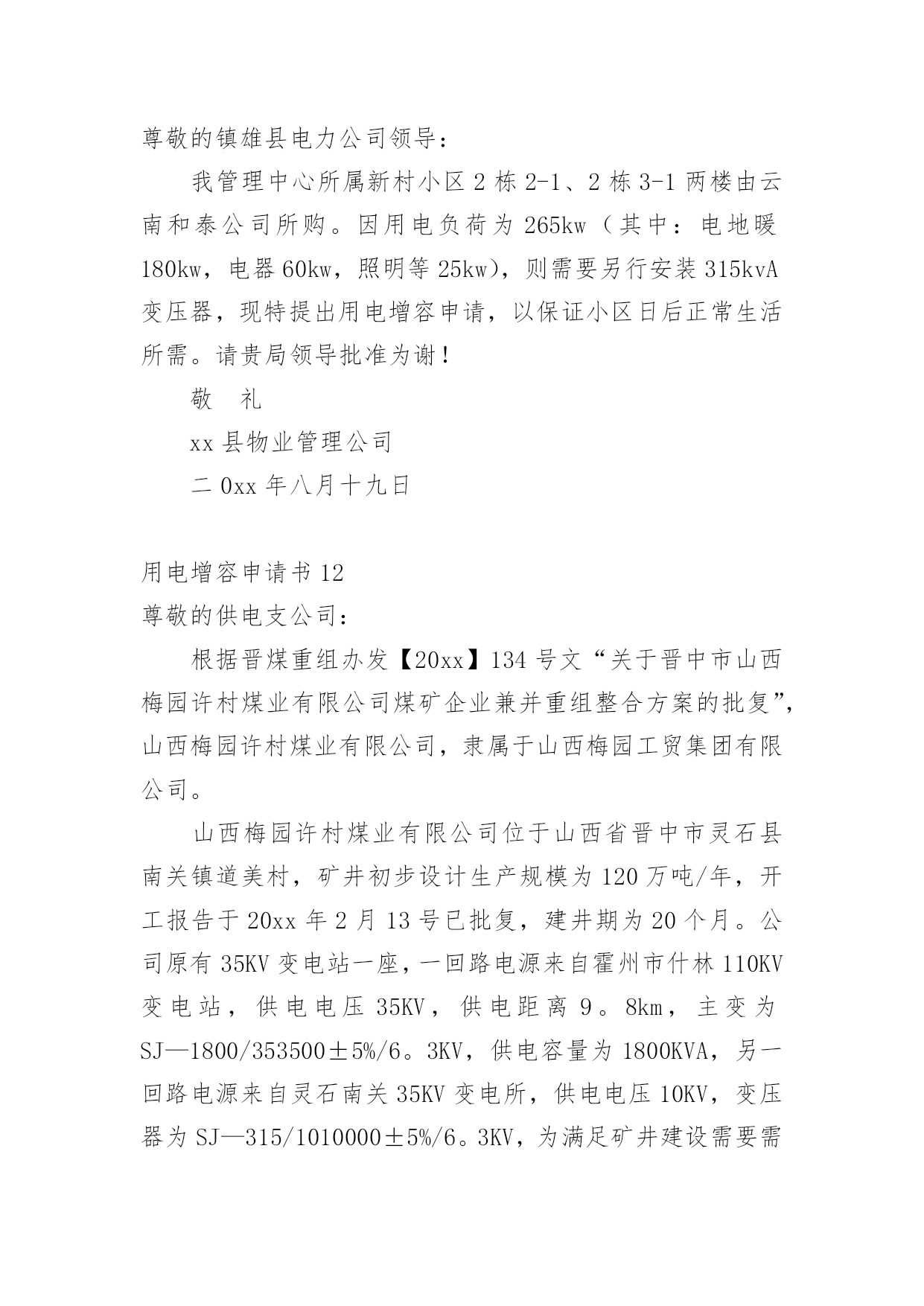 尊敬的镇雄县电力公司领导：

我管理中心所属新村小区2栋2-1、2栋3-1两楼由云南和泰公司所购。因用电负荷为265kw（其中：电地暖180kw，电器60kw，照明等25kw），则需要另行安装315kvA变压器，现特提出用电增容申请，以保证小区日后正常生活所需。请贵局领导批准为谢！

敬 礼

xx县物业管理公司

二0xx年八月十九日

用电增容申请书12

尊敬的供电支公司：

根据晋煤重组办发【20xx】134号文“关于晋中市山西梅园许村煤业有限公司煤矿企业兼并重组整合方案的批复”，山西梅园许村煤业有限公司，隶属于山西梅园工贸集团有限公司。

山西梅园许村煤业有限公司位于山西省晋中市灵石县南关镇道美村，矿井初步设计生产规模为120万吨/年，开工报告于20xx年2月13号已批复，建井期为20个月。公司原有35KV变电站一座，一回路电源来自霍州市什林110KV变电站，供电电压35KV，供电距离9。8km，主变为SJ—1800/353500±5%/6。3KV，供电容量为1800KVA，另一回路电源来自灵石南关35KV变电所，供电电压10KV，变压器为SJ—315/1010000±5%/6。3KV，为满足矿井建设需要需